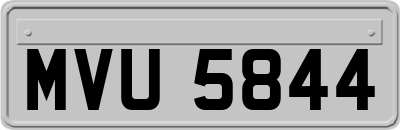 MVU 5844